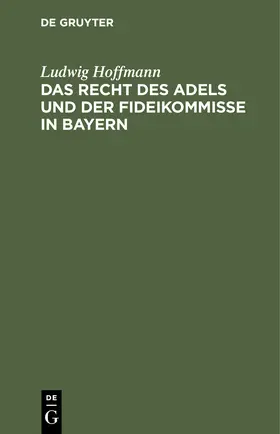 DE GRUYTER

Ludwig Hoffmann
DAS RECHT DES ADELS UND DER FIDEIKOMMISSE IN BAYERN

DE
G